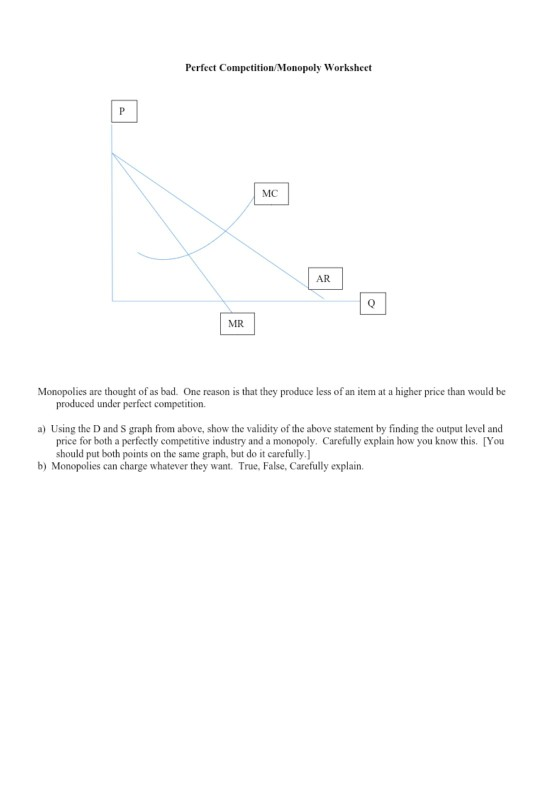 Perfect Competition/Monopoly Worksheet

P

MC

AR

Q

MR

Monopolies are thought of as bad. One reason is that they produce less of an item at a higher price than would be produced under perfect competition.

a) Using the D and S graph from above, show the validity of the above statement by finding the output level and price for both a perfectly competitive industry and a monopoly. Carefully explain how you know this. [You should put both points on the same graph, but do it carefully.]
b) Monopolies can charge whatever they want. True, False, Carefully explain.